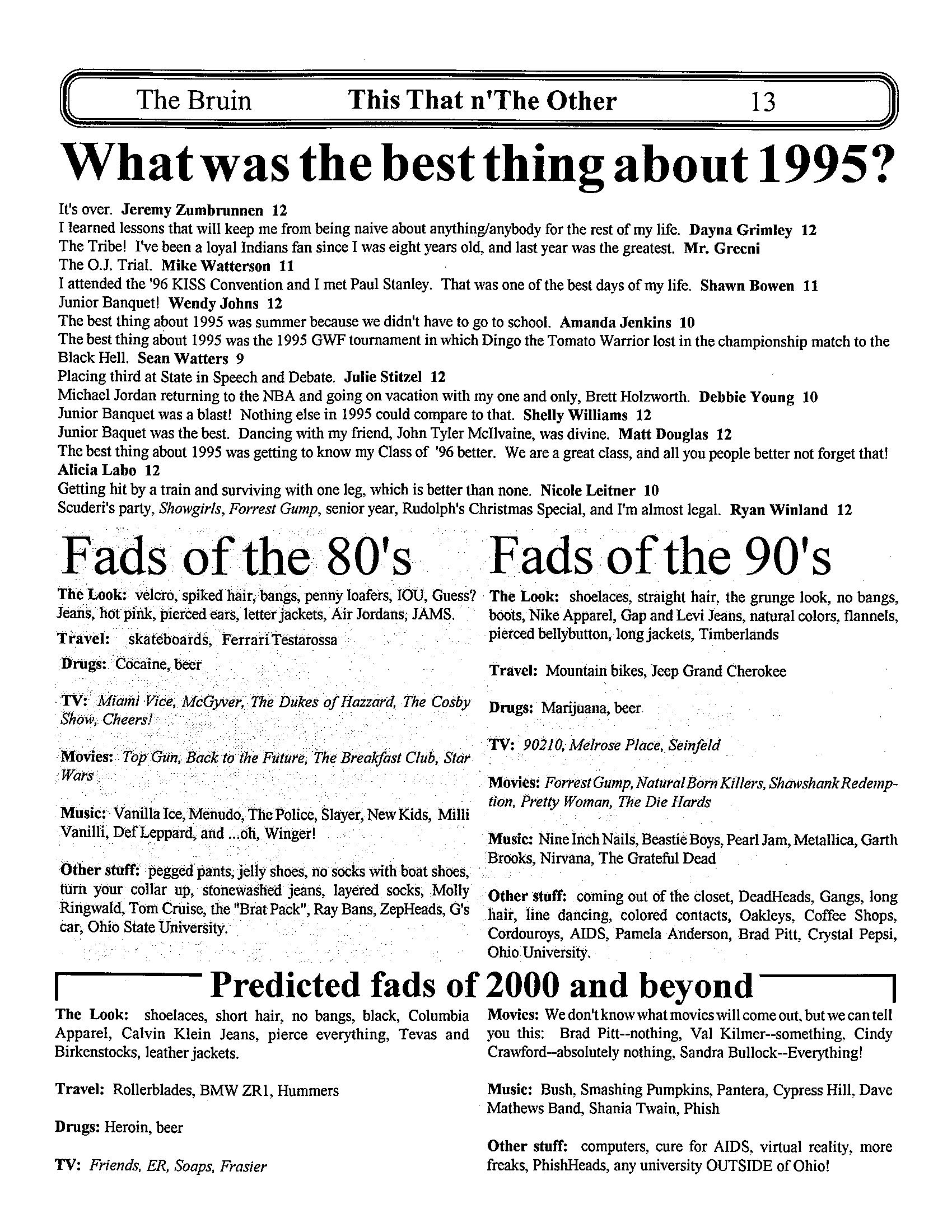 The Bruin This That n'The Other 13

What was the best thing about 1995?

It's over. Jeremy Zumbrunnen 12
I learned lessons that will keep me from being naive about anything/anybody for the rest of my life. Dayna Grimley 12
The Tribe! I've been a loyal Indians fan since I was eight years old, and last year was the greatest. Mr. Grecni
The O.J. Trial. Mike Watterson 11
I attended the '96 KISS Convention and I met Paul Stanley. That was one of the best days of my life. Shawn Bowen 11
Junior Banquet! Wendy Johns 12
The best thing about 1995 was summer because we didn't have to go to school. Amanda Jenkins 10
The best thing about 1995 was the 1995 GWF tournament in which Dingo the Tomato Warrior lost in the championship match to the Black Hell. Sean Watters 9
Placing third at State in Speech and Debate. Julie Stitzel 12
Michael Jordan returning to the NBA and going on vacation with my one and only, Brett Holzworth. Debbie Young 10
Junior Banquet was a blast! Nothing else in 1995 could compare to that. Shelly Williams 12
Junior Baquet was the best. Dancing with my friend, John Tyler McIlvaine, was divine. Matt Douglas 12
The best thing about 1995 was getting to know my Class of '96 better. We are a great class, and all you people better not forget that! Alicia Labo 12
Getting hit by a train and surviving with one leg, which is better than none. Nicole Leitner 10
Scuderi's party, Showgirls, Forrest Gump, senior year, Rudolph's Christmas Special, and I'm almost legal. Ryan Winland 12

Fads of the 80's

The Look: velcro, spiked hair, bangs, penny loafers, IOU, Guess? Jeans, hot pink, pierced ears, letter jackets, Air Jordans, JAMS.

Travel: skateboards, Ferrari Testarossa

Drugs: Cocaine, beer

TV: Miami Vice, McGyver, The Dukes of Hazzard, The Cosby Show, Cheers!

Movies: Top Gun, Back to the Future, The Breakfast Club, Star Wars

Music: Vanilla Ice, Menudo, The Police, Slayer, New Kids, Milli Vanilli, Def Leppard, and ...oh, Winger!

Other stuff: pegged pants, jelly shoes, no socks with boat shoes, turn your collar up, stonewashed jeans, layered socks, Molly Ringwald, Tom Cruise, the "Brat Pack", Ray Bans, ZepHeads, G's car, Ohio State University.

Fads of the 90's

The Look: shoelaces, straight hair, the grunge look, no bangs, boots, Nike Apparel, Gap and Levi Jeans, natural colors, flannels, pierced bellybutton, long jackets, Timberlands

Travel: Mountain bikes, Jeep Grand Cherokee

Drugs: Marijuana, beer

TV: 90210, Melrose Place, Seinfeld

Movies: Forrest Gump, Natural Born Killers, Shawshank Redemption, Pretty Woman, The Die Hards

Music: Nine Inch Nails, Beastie Boys, Pearl Jam, Metallica, Garth Brooks, Nirvana, The Grateful Dead

Other stuff: coming out of the closet, DeadHeads, Gangs, long hair, line dancing, colored contacts, Oakleys, Coffee Shops, Cordouroys, AIDS, Pamela Anderson, Brad Pitt, Crystal Pepsi, Ohio University.

Predicted fads of 2000 and beyond

The Look: shoelaces, short hair, no bangs, black, Columbia Apparel, Calvin Klein Jeans, pierce everything, Tevas and Birkenstocks, leather jackets.

Travel: Rollerblades, BMW ZR1, Hummers

Drugs: Heroin, beer

TV: Friends, ER, Soaps, Frasier

Movies: We don't know what movies will come out, but we can tell you this: Brad Pitt--nothing, Val Kilmer--something, Cindy Crawford--absolutely nothing, Sandra Bullock--Everything!

Music: Bush, Smashing Pumpkins, Pantera, Cypress Hill, Dave Mathews Band, Shania Twain, Phish

Other stuff: computers, cure for AIDS, virtual reality, more freaks, PhishHeads, any university OUTSIDE of Ohio!